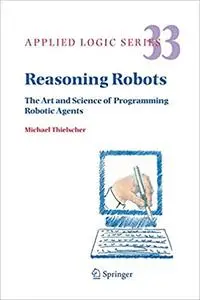 APPLIED LOGIC SERIES 33

Reasoning Robots

The Art and Science of Programming Robotic Agents

Michael Thielscher

Springer